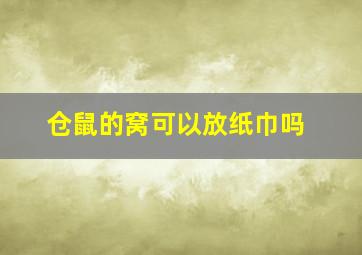 仓鼠的窝可以放纸巾吗